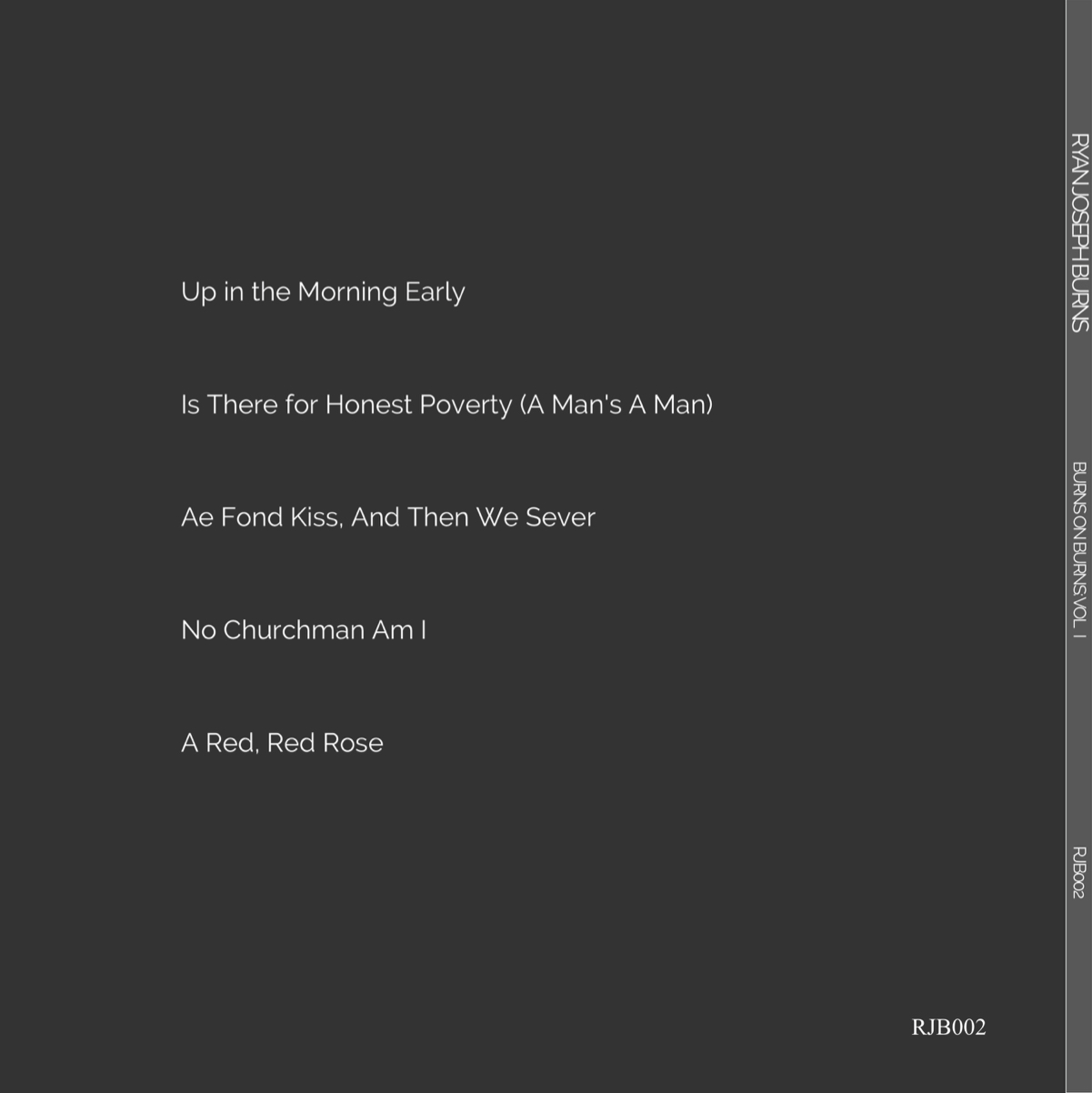 Up in the Morning Early

Is There for Honest Poverty (A Man's A Man)

Ae Fond Kiss, And Then We Sever

No Churchman Am I

A Red, Red Rose

RJB002

RYAN JOSEPH BURNS

BURNS ON BURNS VOL. I

RJB002